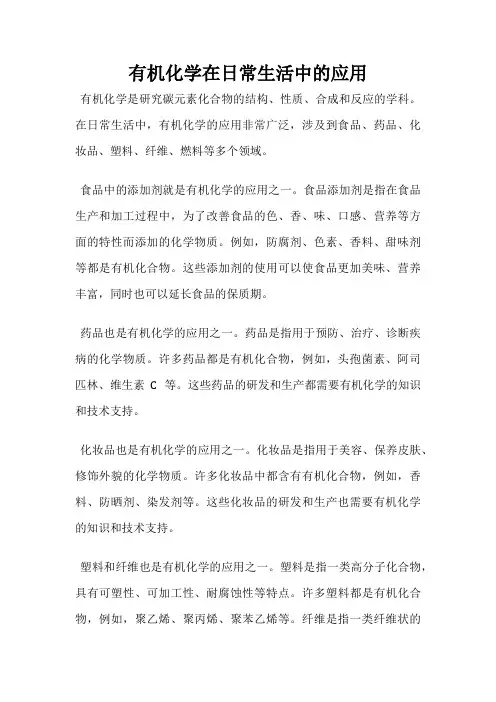 有机化学在日常生活中的应用

有机化学是研究碳元素化合物的结构、性质、合成和反应的学科。在日常生活中，有机化学的应用非常广泛，涉及到食品、药品、化妆品、塑料、纤维、燃料等多个领域。

食品中的添加剂就是有机化学的应用之一。食品添加剂是指在食品生产和加工过程中，为了改善食品的色、香、味、口感、营养等方面的特性而添加的化学物质。例如，防腐剂、色素、香料、甜味剂等都是有机化合物。这些添加剂的使用可以使食品更加美味、营养丰富，同时也可以延长食品的保质期。

药品也是有机化学的应用之一。药品是指用于预防、治疗、诊断疾病的化学物质。许多药品都是有机化合物，例如，头孢菌素、阿司匹林、维生素 C 等。这些药品的研发和生产都需要有机化学的知识和技术支持。

化妆品也是有机化学的应用之一。化妆品是指用于美容、保养皮肤、修饰外貌的化学物质。许多化妆品中都含有有机化合物，例如，香料、防晒剂、染发剂等。这些化妆品的研发和生产也需要有机化学的知识和技术支持。

塑料和纤维也是有机化学的应用之一。塑料是指一类高分子化合物，具有可塑性、可加工性、耐腐蚀性等特点。许多塑料都是有机化合物，例如，聚乙烯、聚丙烯、聚苯乙烯等。纤维是指一类纤维状的